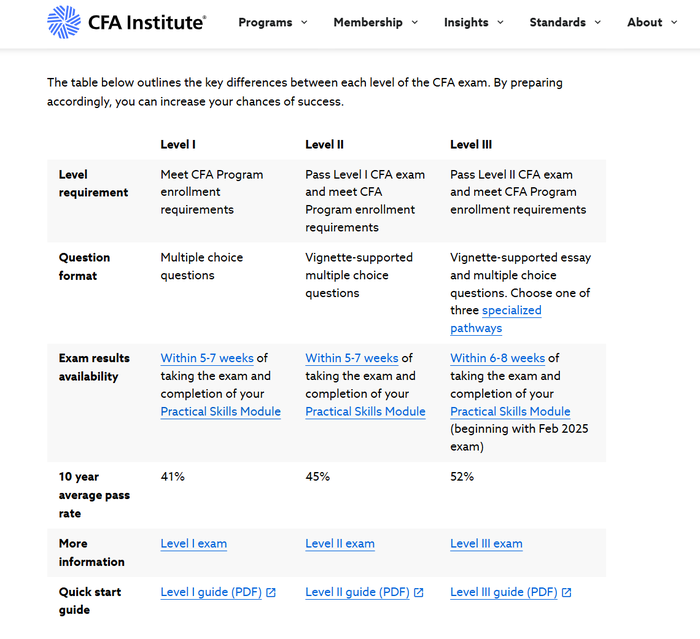 CFA Institute®   Programs   Membership   Insights   Standards   About

The table below outlines the key differences between each level of the CFA exam. By preparing accordingly, you can increase your chances of success.

| | Level I | Level II | Level III |
|---|---|---|---|
| Level requirement | Meet CFA Program enrollment requirements | Pass Level I CFA exam and meet CFA Program enrollment requirements | Pass Level II CFA exam and meet CFA Program enrollment requirements |
| Question format | Multiple choice questions | Vignette-supported multiple choice questions | Vignette-supported essay and multiple choice questions. Choose one of three specialized pathways |
| Exam results availability | Within 5-7 weeks of taking the exam and completion of your Practical Skills Module | Within 5-7 weeks of taking the exam and completion of your Practical Skills Module | Within 6-8 weeks of taking the exam and completion of your Practical Skills Module (beginning with Feb 2025 exam) |
| 10 year average pass rate | 41% | 45% | 52% |
| More information | Level I exam | Level II exam | Level III exam |
| Quick start guide | Level I guide (PDF) | Level II guide (PDF) | Level III guide (PDF) |